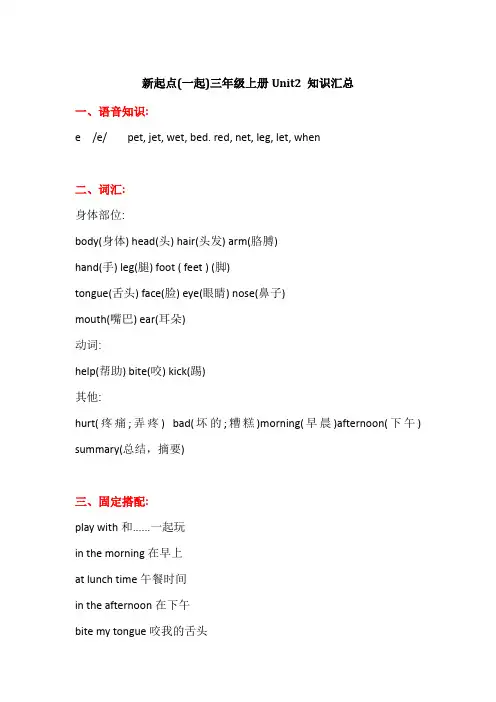 新起点(一起)三年级上册 Unit2 知识汇总

一、语音知识:

e /e/ pet, jet, wet, bed. red, net, leg, let, when

二、词汇:

身体部位:

body(身体) head(头) hair(头发) arm(胳膊)

hand(手) leg(腿) foot ( feet ) (脚)

tongue(舌头) face(脸) eye(眼睛) nose(鼻子)

mouth(嘴巴) ear(耳朵)

动词:

help(帮助) bite(咬) kick(踢)

其他:

hurt(疼痛;弄疼) bad(坏的;糟糕)morning(早晨)afternoon(下午)

summary(总结，摘要)

三、固定搭配:

play with 和......一起玩

in the morning 在早上

at lunch time 午餐时间

in the afternoon 在下午

bite my tongue 咬我的舌头